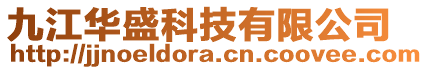 九江华盛科技有限公司
http://jjnoeldora.cn.coovee.com